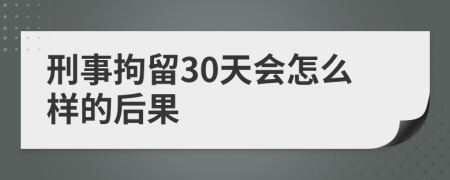 刑事拘留30天会怎么样的后果